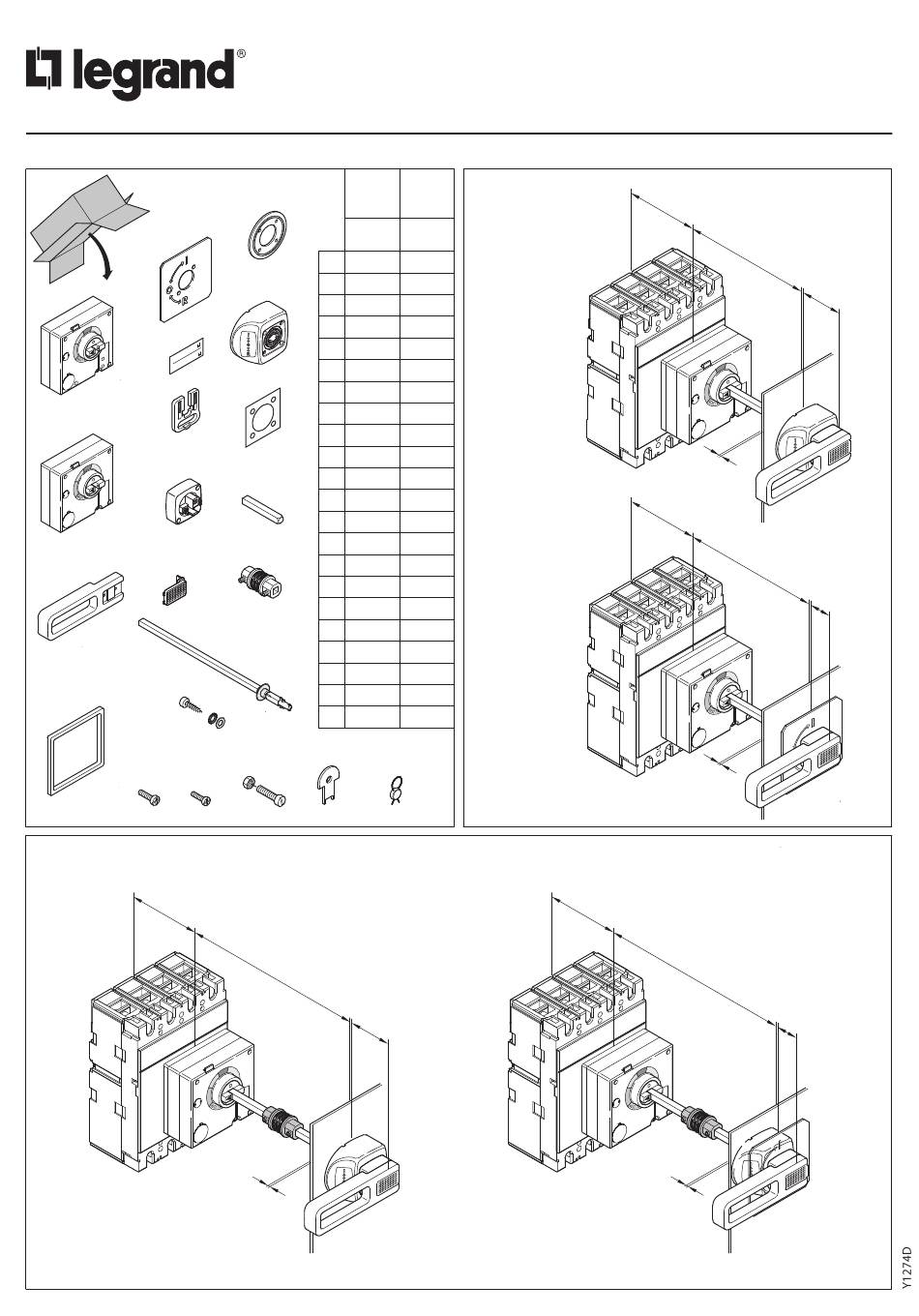 legrand®

Y1274D